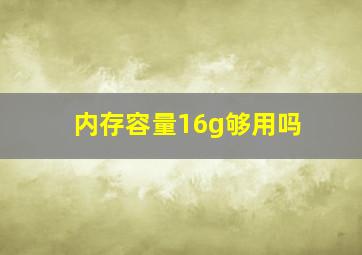 内存容量16g够用吗